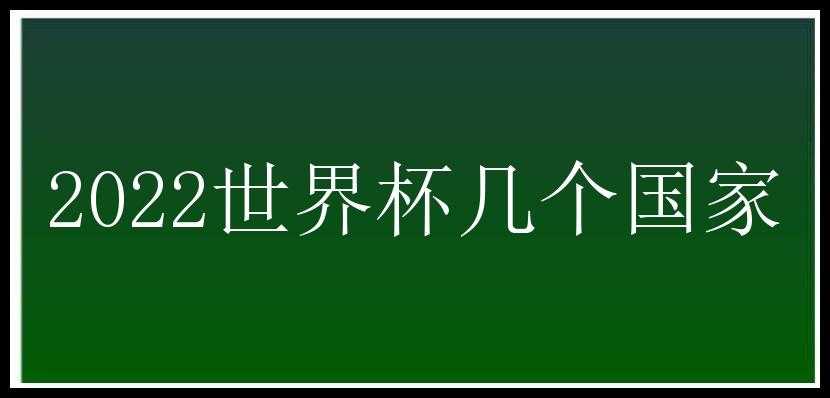 2022世界杯几个国家